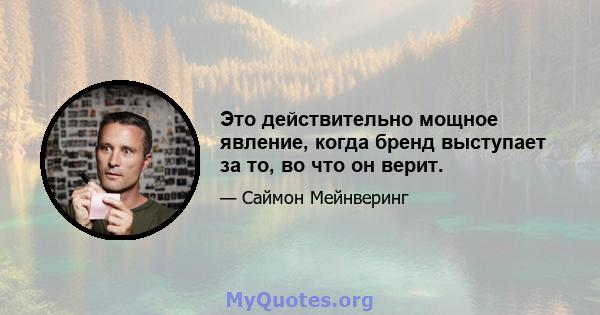 Это действительно мощное явление, когда бренд выступает за то, во что он верит.

— Саймон Мейнверинг

MyQuotes.org